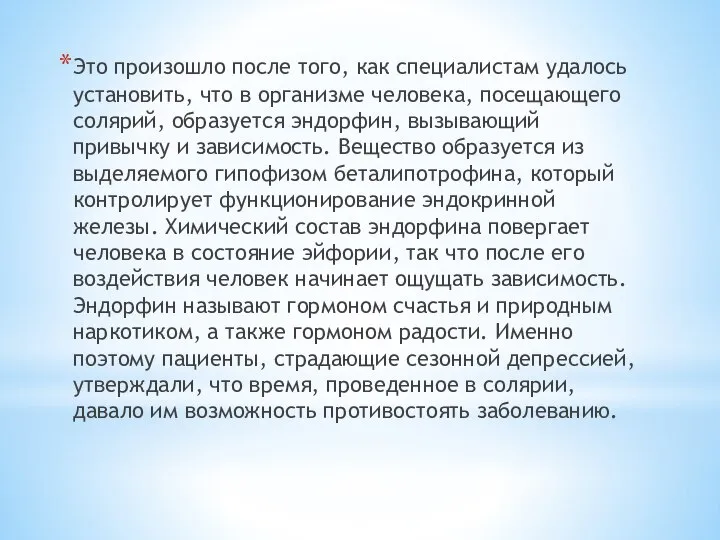 *Это произошло после того, как специалистам удалось установить, что в организме человека, посещающего солярий, образуется эндорфин, вызывающий привычку и зависимость. Вещество образуется из выделяемого гипофизом беталипотрофина, который контролирует функционирование эндокринной железы. Химический состав эндорфина повергает человека в состояние эйфории, так что после его воздействия человек начинает ощущать зависимость. Эндорфин называют гормоном счастья и природным наркотиком, а также гормоном радости. Именно поэтому пациенты, страдающие сезонной депрессией, утверждали, что время, проведенное в солярии, давало им возможность противостоять заболеванию.